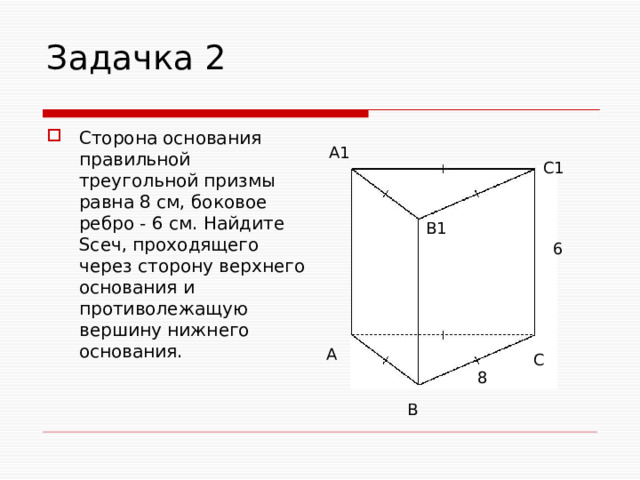 Задачка 2

Сторона основания правильной треугольной призмы равна 8 см, боковое ребро - 6 см. Найдите Sсеч, проходящего через сторону верхнего основания и противолежащую вершину нижнего основания.

A1

C1

B1

6

A

C

8

B